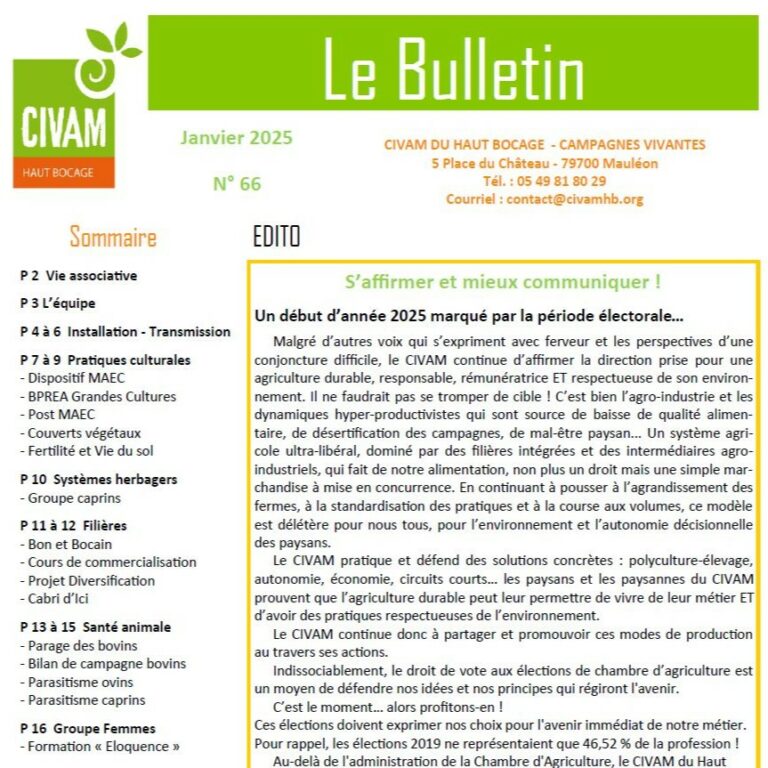 CIVAM
HAUT BOCAGE

Le Bulletin

Janvier 2025

N° 66

CIVAM DU HAUT BOCAGE - CAMPAGNES VIVANTES
5 Place du Château - 79700 Mauléon
Tél. : 05 49 81 80 29
Courriel : contact@civamhb.org

Sommaire

P 2 Vie associative

P 3 L'équipe

P 4 à 6 Installation - Transmission

P 7 à 9 Pratiques culturales
- Dispositif MAEC
- BPREA Grandes Cultures
- Post MAEC
- Couverts végétaux
- Fertilité et Vie du sol

P 10 Systèmes herbagers
- Groupe caprins

P 11 à 12 Filières
- Bon et Bocain
- Cours de commercialisation
- Projet Diversification
- Cabri d'Ici

P 13 à 15 Santé animale
- Parage des bovins
- Bilan de campagne bovins
- Parasitisme ovins
- Parasitisme caprins

P 16 Groupe Femmes
- Formation « Eloquence »

EDITO

S'affirmer et mieux communiquer !

Un début d'année 2025 marqué par la période électorale…

Malgré d'autres voix qui s'expriment avec ferveur et les perspectives d'une conjoncture difficile, le CIVAM continue d'affirmer la direction prise pour une agriculture durable, responsable, rémunératrice ET respectueuse de son environnement. Il ne faudrait pas se tromper de cible ! C'est bien l'agro-industrie et les dynamiques hyper-productivistes qui sont source de baisse de qualité alimentaire, de désertification des campagnes, de mal-être paysan… Un système agricole ultra-libéral, dominé par des filières intégrées et des intermédiaires agro-industriels, qui fait de notre alimentation, non plus un droit mais une simple marchandise à mise en concurrence. En continuant à pousser à l'agrandissement des fermes, à la standardisation des pratiques et à la course aux volumes, ce modèle est délétère pour nous tous, pour l'environnement et l'autonomie décisionnelle des paysans.

Le CIVAM pratique et défend des solutions concrètes : polyculture-élevage, autonomie, économie, circuits courts… les paysans et les paysannes du CIVAM prouvent que l'agriculture durable peut leur permettre de vivre de leur métier ET d'avoir des pratiques respectueuses de l'environnement.

Le CIVAM continue donc à partager et promouvoir ces modes de production au travers ses actions.

Indissociablement, le droit de vote aux élections de chambre d'agriculture est un moyen de défendre nos idées et nos principes qui régiront l'avenir.

C'est le moment… alors profitons-en !
Ces élections doivent exprimer nos choix pour l'avenir immédiat de notre métier. Pour rappel, les élections 2019 ne représentaient que 46,52 % de la profession !

Au-delà de l'administration de la Chambre d'Agriculture, le CIVAM du Haut